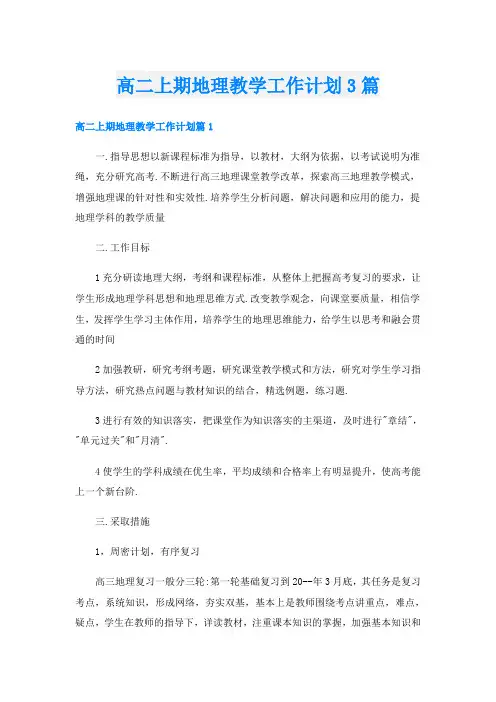 高二上期地理教学工作计划3篇

高二上期地理教学工作计划篇1

一.指导思想以新课程标准为指导，以教材，大纲为依据，以考试说明为准绳，充分研究高考.不断进行高三地理课堂教学改革，探索高三地理教学模式，增强地理课的针对性和实效性.培养学生分析问题，解决问题和应用的能力，提地理学科的教学质量

二.工作目标

1充分研读地理大纲，考纲和课程标准，从整体上把握高考复习的要求，让学生形成地理学科思想和地理思维方式.改变教学观念，向课堂要质量，相信学生，发挥学生学习主体作用，培养学生的地理思维能力，给学生以思考和融会贯通的时间

2加强教研，研究考纲考题，研究课堂教学模式和方法，研究对学生学习指导方法，研究热点问题与教材知识的结合，精选例题，练习题.

3进行有效的知识落实，把课堂作为知识落实的主渠道，及时进行"章结"，"单元过关"和"月清".

4使学生的学科成绩在优生率，平均成绩和合格率上有明显提升，使高考能上一个新台阶.

三.采取措施

1，周密计划，有序复习

高三地理复习一般分三轮:第一轮基础复习到20--年3月底，其任务是复习考点，系统知识，形成网络，夯实双基，基本上是教师围绕考点讲重点，难点，疑点，学生在教师的指导下，详读教材，注重课本知识的掌握，加强基本知识和